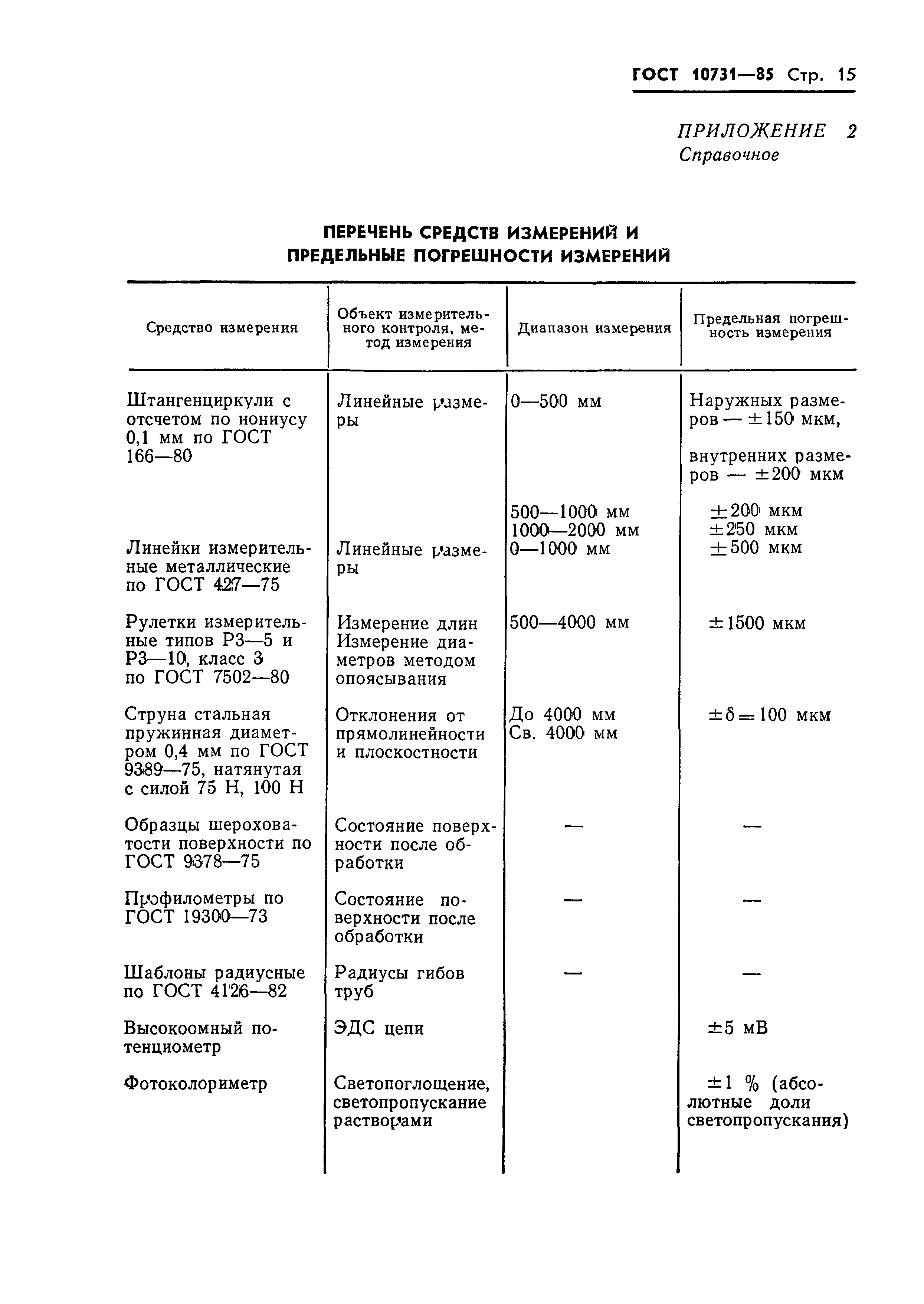 ГОСТ 10731—85 Стр. 15

ПРИЛОЖЕНИЕ 2
Справочное

ПЕРЕЧЕНЬ СРЕДСТВ ИЗМЕРЕНИЙ И ПРЕДЕЛЬНЫЕ ПОГРЕШНОСТИ ИЗМЕРЕНИЙ

| Средство измерения | Объект измерительного контроля, метод измерения | Диапазон измерения | Предельная погрешность измерения |
|---|---|---|---|
| Штангенциркули с отсчетом по нониусу 0,1 мм по ГОСТ 166—80 | Линейные размеры | 0—500 мм | Наружных размеров — ±150 мкм, внутренних размеров — ±200 мкм |
| | | 500—1000 мм | ±200 мкм |
| | | 1000—2000 мм | ±250 мкм |
| Линейки измерительные металлические по ГОСТ 427—75 | Линейные размеры | 0—1000 мм | ±500 мкм |
| Рулетки измерительные типов Р3—5 и Р3—10, класс 3 по ГОСТ 7502—80 | Измерение длин Измерение диаметров методом опоясывания | 500—4000 мм | ±1500 мкм |
| Струна стальная пружинная диаметром 0,4 мм по ГОСТ 9389—75, натянутая с силой 75 Н, 100 Н | Отклонения от прямолинейности и плоскостности | До 4000 мм Св. 4000 мм | $\pm\delta=100$ мкм |
| Образцы шероховатости поверхности по ГОСТ 9378—75 | Состояние поверхности после обработки | — | — |
| Профилометры по ГОСТ 19300—73 | Состояние поверхности после обработки | — | — |
| Шаблоны радиусные по ГОСТ 4126—82 | Радиусы гибов труб | — | — |
| Высокоомный потенциометр | ЭДС цепи | | ±5 мВ |
| Фотоколориметр | Светопоглощение, светопропускание растворами | | ±1 % (абсолютные доли светопропускания) |